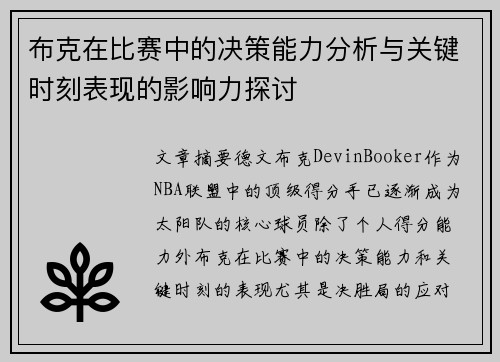 布克在比赛中的决策能力分析与关键时刻表现的影响力探讨

文章摘要德文布克DevinBooker作为NBA联盟中的顶级得分手已逐渐成为太阳队的核心球员除了个人得分能力外布克在比赛中的决策能力和关键时刻的表现尤其是决胜局的应对